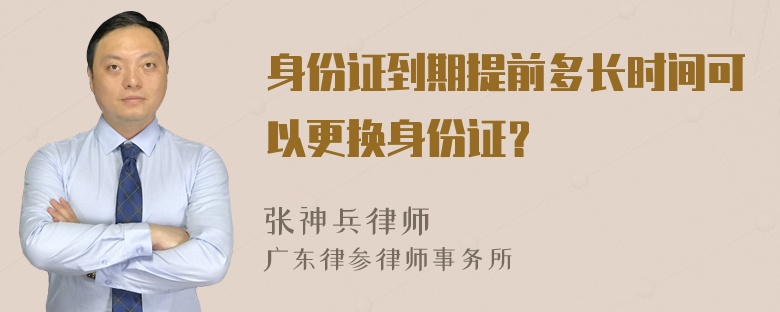 身份证到期提前多长时间可以更换身份证？

张神兵律师
广东律参律师事务所